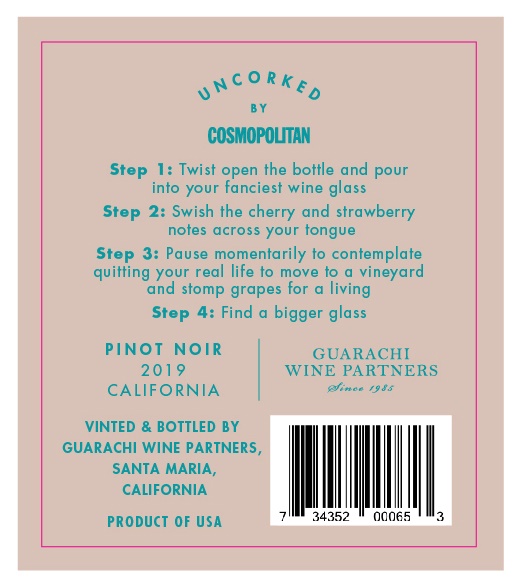 UNCORKED
BY
COSMOPOLITAN

Step 1: Twist open the bottle and pour into your fanciest wine glass

Step 2: Swish the cherry and strawberry notes across your tongue

Step 3: Pause momentarily to contemplate quitting your real life to move to a vineyard and stomp grapes for a living

Step 4: Find a bigger glass

PINOT NOIR
2019
CALIFORNIA

GUARACHI
WINE PARTNERS
Since 1985

VINTED & BOTTLED BY
GUARACHI WINE PARTNERS,
SANTA MARIA,
CALIFORNIA

PRODUCT OF USA

7 34352 00065 3